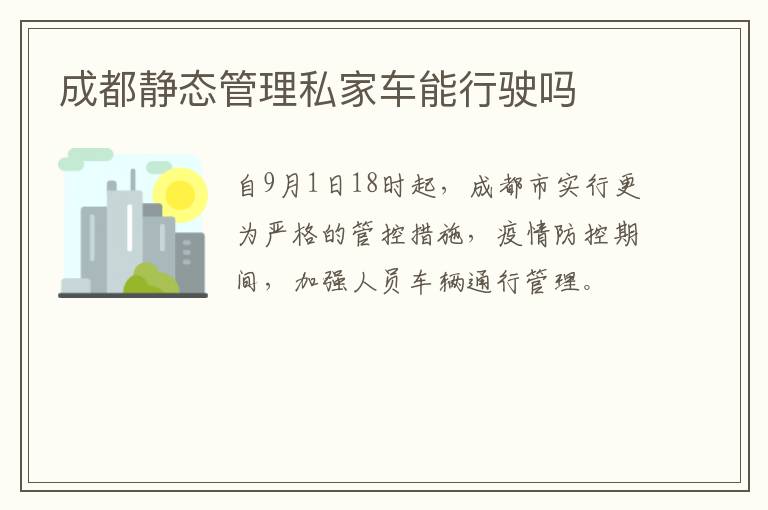 成都静态管理私家车能行驶吗

自9月1日18时起，成都市实行更为严格的管控措施，疫情防控期间，加强人员车辆通行管理。